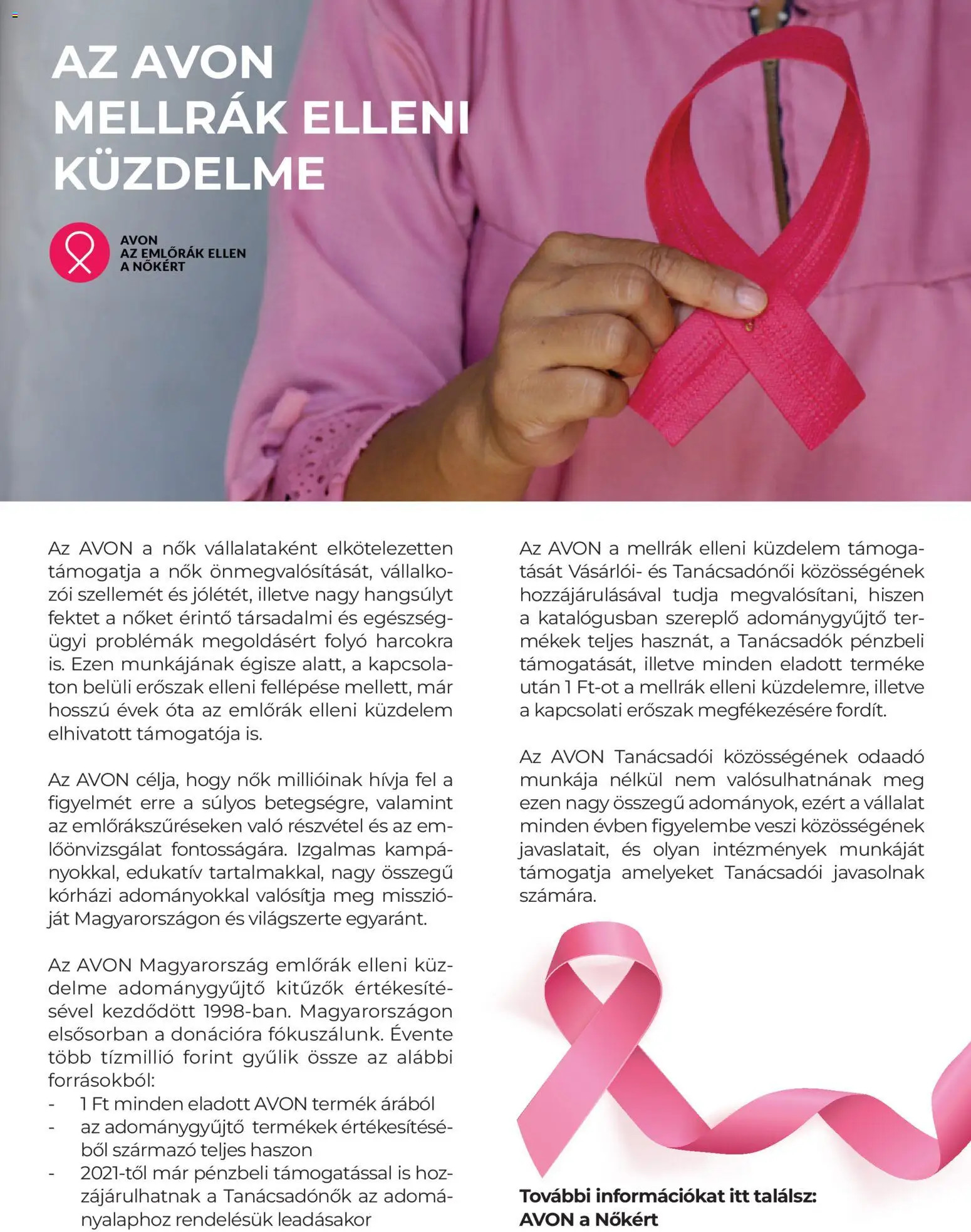 AZ AVON MELLRÁK ELLENI KÜZDELME

AVON
AZ EMLŐRÁK ELLEN
A NŐKÉRT

Az AVON a nők vállalataként elkötelezetten támogatja a nők önmegvalósítását, vállalkozói szellemét és jólétét, illetve nagy hangsúlyt fektet a nőket érintő társadalmi és egészségügyi problémák megoldásért folyó harcokra is. Ezen munkájának égisze alatt, a kapcsolaton belüli erőszak elleni fellépése mellett, már hosszú évek óta az emlőrák elleni küzdelem elhivatott támogatója is.

Az AVON célja, hogy nők millióinak hívja fel a figyelmét erre a súlyos betegségre, valamint az emlőrákszűréseken való részvétel és az emlőönvizsgálat fontosságára. Izgalmas kampányokkal, edukatív tartalmakkal, nagy összegű kórházi adományokkal valósítja meg misszióját Magyarországon és világszerte egyaránt.

Az AVON Magyarország emlőrák elleni küzdelme adománygyűjtő kitűzők értékesítésével kezdődött 1998-ban. Magyarországon elsősorban a donációra fókuszálunk. Évente több tízmillió forint gyűlik össze az alábbi forrásokból:
- 1 Ft minden eladott AVON termék árából
- az adománygyűjtő termékek értékesítéséből származó teljes haszon
- 2021-től már pénzbeli támogatással is hozzájárulhatnak a Tanácsadónők az adományalaphoz rendelésük leadásakor

Az AVON a mellrák elleni küzdelem támogatását Vásárlói- és Tanácsadónői közösségének hozzájárulásával tudja megvalósítani, hiszen a katalógusban szereplő adománygyűjtő termékek teljes hasznát, a Tanácsadók pénzbeli támogatását, illetve minden eladott terméke után 1 Ft-ot a mellrák elleni küzdelemre, illetve a kapcsolati erőszak megfékezésére fordít.

Az AVON Tanácsadói közösségének odaadó munkája nélkül nem valósulhatnának meg ezen nagy összegű adományok, ezért a vállalat minden évben figyelembe veszi közösségének javaslatait, és olyan intézmények munkáját támogatja amelyeket Tanácsadói javasolnak számára.

További információkat itt találsz:
AVON a Nőkért